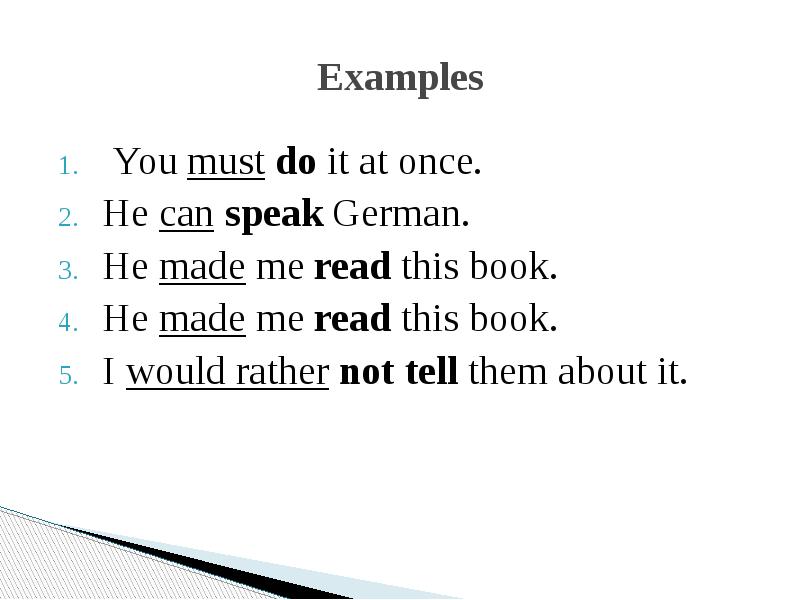 Examples

1. You must do it at once.
2. He can speak German.
3. He made me read this book.
4. He made me read this book.
5. I would rather not tell them about it.